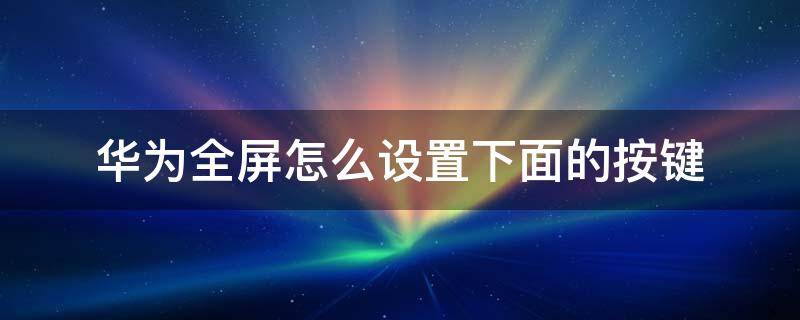 华为全屏怎么设置下面的按键